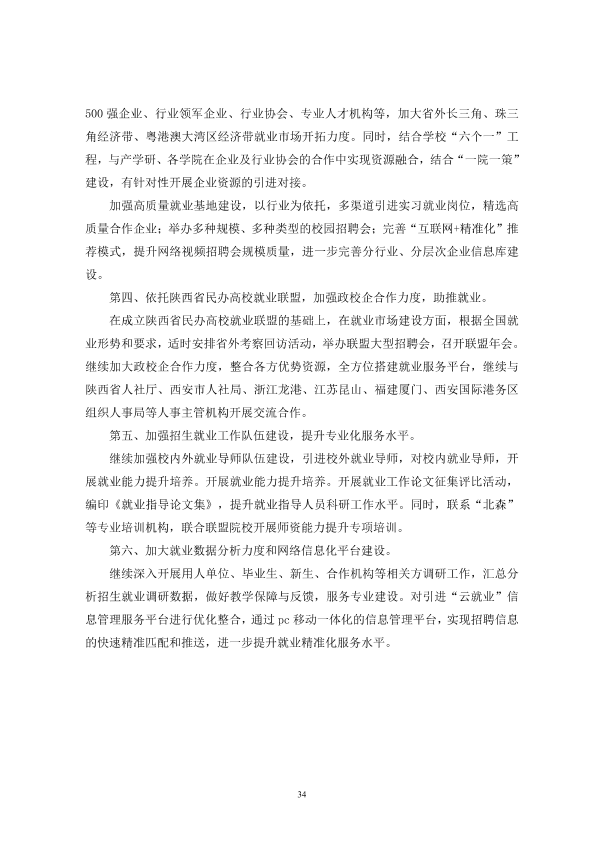 500强企业、行业领军企业、行业协会、专业人才机构等，加大省外长三角、珠三角经济带、粤港澳大湾区经济带就业市场开拓力度。同时，结合学校“六个一”工程，与产学研、各学院在企业及行业协会的合作中实现资源融合，结合“一院一策”建设，有针对性开展企业资源的引进对接。

加强高质量就业基地建设，以行业为依托，多渠道引进实习就业岗位，精选高质量合作企业；举办多种规模、多种类型的校园招聘会；完善“互联网+精准化”推荐模式，提升网络视频招聘会规模质量，进一步完善分行业、分层次企业信息库建设。

第四、依托陕西省民办高校就业联盟，加强政校企合作力度，助推就业。

在成立陕西省民办高校就业联盟的基础上，在就业市场建设方面，根据全国就业形势和要求，适时安排省外考察回访活动，举办联盟大型招聘会，召开联盟年会。继续加大政校企合作力度，整合各方优势资源，全方位搭建就业服务平台，继续与陕西省人社厅、西安市人社局、浙江龙港、江苏昆山、福建厦门、西安国际港务区组织人事局等人事主管机构开展交流合作。

第五、加强招生就业工作队伍建设，提升专业化服务水平。

继续加强校内外就业导师队伍建设，引进校外就业导师，对校内就业导师，开展就业能力提升培养。开展就业能力提升培养。开展就业工作论文征集评比活动，编印《就业指导论文集》，提升就业指导人员科研工作水平。同时，联系“北森”等专业培训机构，联合联盟院校开展师资能力提升专项培训。

第六、加大就业数据分析力度和网络信息化平台建设。

继续深入开展用人单位、毕业生、新生、合作机构等相关方调研工作，汇总分析招生就业调研数据，做好教学保障与反馈，服务专业建设。对引进“云就业”信息管理服务平台进行优化整合，通过pc移动一体化的信息管理平台，实现招聘信息的快速精准匹配和推送，进一步提升就业精准化服务水平。

34